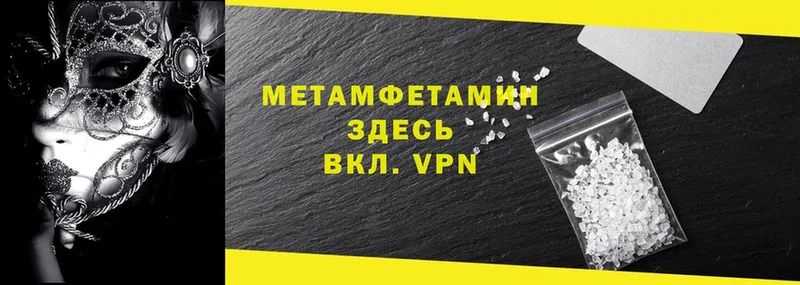 МЕТАМФЕТАМИН
ЗДЕСЬ
ВКЛ. VPN